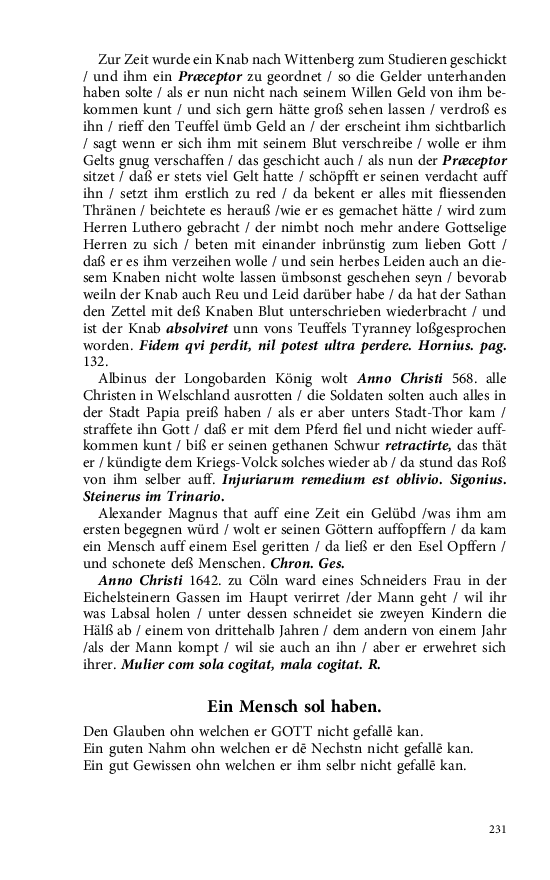 Zur Zeit wurde ein Knab nach Wittenberg zum Studieren geschickt / und ihm ein Præceptor zu geordnet / so die Gelder unterhanden haben solte / als er nun nicht nach seinem Willen Geld von ihm bekommen kunt / und sich gern hätte groß sehen lassen / verdroß es ihn / rieff den Teuffel ümb Geld an / der erscheint ihm sichtbarlich / sagt wenn er sich ihm mit seinem Blut verschreibe / wolle er ihm Gelts gnug verschaffen / das geschicht auch / als nun der Præceptor sitzet / daß er stets viel Gelt hatte / schöpfft er seinen verdacht auff ihn / setzt ihm erstlich zu red / da bekent er alles mit fliessenden Thränen / beichtete es herauß /wie er es gemachet hätte / wird zum Herren Luthero gebracht / der nimbt noch mehr andere Gottselige Herren zu sich / beten mit einander inbrünstig zum lieben Gott / daß er es ihm verzeihen wolle / und sein herbes Leiden auch an diesem Knaben nicht wolte lassen ümbsonst geschehen seyn / bevorab weiln der Knab auch Reu und Leid darüber habe / da hat der Sathan den Zettel mit deß Knaben Blut unterschrieben wiederbracht / und ist der Knab absolviret unn vons Teuffels Tyranney loßgesprochen worden. Fidem qvi perdit, nil potest ultra perdere. Hornius. pag. 132.

Albinus der Longobarden König wolt Anno Christi 568. alle Christen in Welschland ausrotten / die Soldaten solten auch alles in der Stadt Papia preiß haben / als er aber unters Stadt-Thor kam / straffete ihn Gott / daß er mit dem Pferd fiel und nicht wieder auffkommen kunt / biß er seinen gethanen Schwur retractirte, das thät er / kündigte dem Kriegs-Volck solches wieder ab / da stund das Roß von ihm selber auff. Injuriarum remedium est oblivio. Sigonius. Steinerus im Trinario.

Alexander Magnus that auff eine Zeit ein Gelübd /was ihm am ersten begegnen würd / wolt er seinen Göttern auffopffern / da kam ein Mensch auff einem Esel geritten / da ließ er den Esel Opffern / und schonete deß Menschen. Chron. Ges.

Anno Christi 1642. zu Cöln ward eines Schneiders Frau in der Eichelsteinern Gassen im Haupt verirret /der Mann geht / wil ihr was Labsal holen / unter dessen schneidet sie zweyen Kindern die Hälß ab / einem von drittehalb Jahren / dem andern von einem Jahr /als der Mann kompt / wil sie auch an ihn / aber er erwehret sich ihrer. Mulier com sola cogitat, mala cogitat. R.

Ein Mensch sol haben.

Den Glauben ohn welchen er GOTT nicht gefallē kan.
Ein guten Nahm ohn welchen er dē Nechstn nicht gefallē kan.
Ein gut Gewissen ohn welchen er ihm selbr nicht gefallē kan.

231